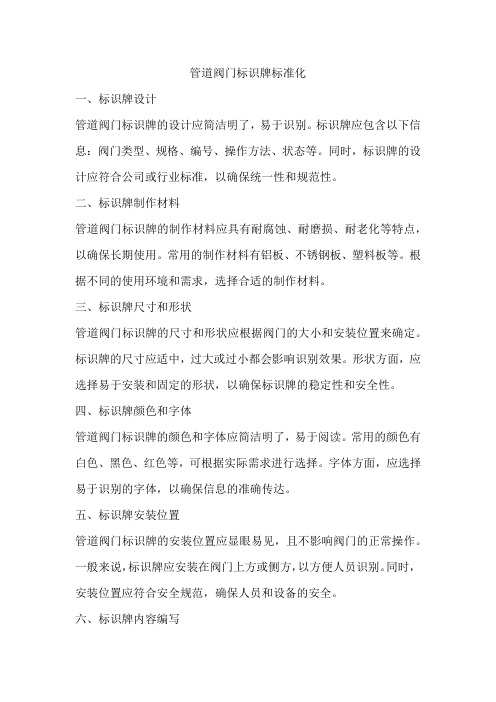 管道阀门标识牌标准化

一、标识牌设计

管道阀门标识牌的设计应简洁明了，易于识别。标识牌应包含以下信息：阀门类型、规格、编号、操作方法、状态等。同时，标识牌的设计应符合公司或行业标准，以确保统一性和规范性。

二、标识牌制作材料

管道阀门标识牌的制作材料应具有耐腐蚀、耐磨损、耐老化等特点，以确保长期使用。常用的制作材料有铝板、不锈钢板、塑料板等。根据不同的使用环境和需求，选择合适的制作材料。

三、标识牌尺寸和形状

管道阀门标识牌的尺寸和形状应根据阀门的大小和安装位置来确定。标识牌的尺寸应适中，过大或过小都会影响识别效果。形状方面，应选择易于安装和固定的形状，以确保标识牌的稳定性和安全性。

四、标识牌颜色和字体

管道阀门标识牌的颜色和字体应简洁明了，易于阅读。常用的颜色有白色、黑色、红色等，可根据实际需求进行选择。字体方面，应选择易于识别的字体，以确保信息的准确传达。

五、标识牌安装位置

管道阀门标识牌的安装位置应显眼易见，且不影响阀门的正常操作。一般来说，标识牌应安装在阀门上方或侧方，以方便人员识别。同时，安装位置应符合安全规范，确保人员和设备的安全。

六、标识牌内容编写